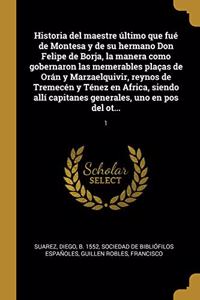 Historia del maestre último que fué de Montesa y de su hermano Don Felipe de Borja, la manera como gobernaron las memerables plaças de Orán y Marzaelquivir, reynos de Tremecén y Ténez en Africa, siendo allí capitanes generales, uno en pos del ot...

1

Scholar SELECT

SUAREZ, DIEGO, B. 1552, SOCIEDAD DE BIBLIÓFILOS ESPAÑOLES, GUILLEN ROBLES, FRANCISCO